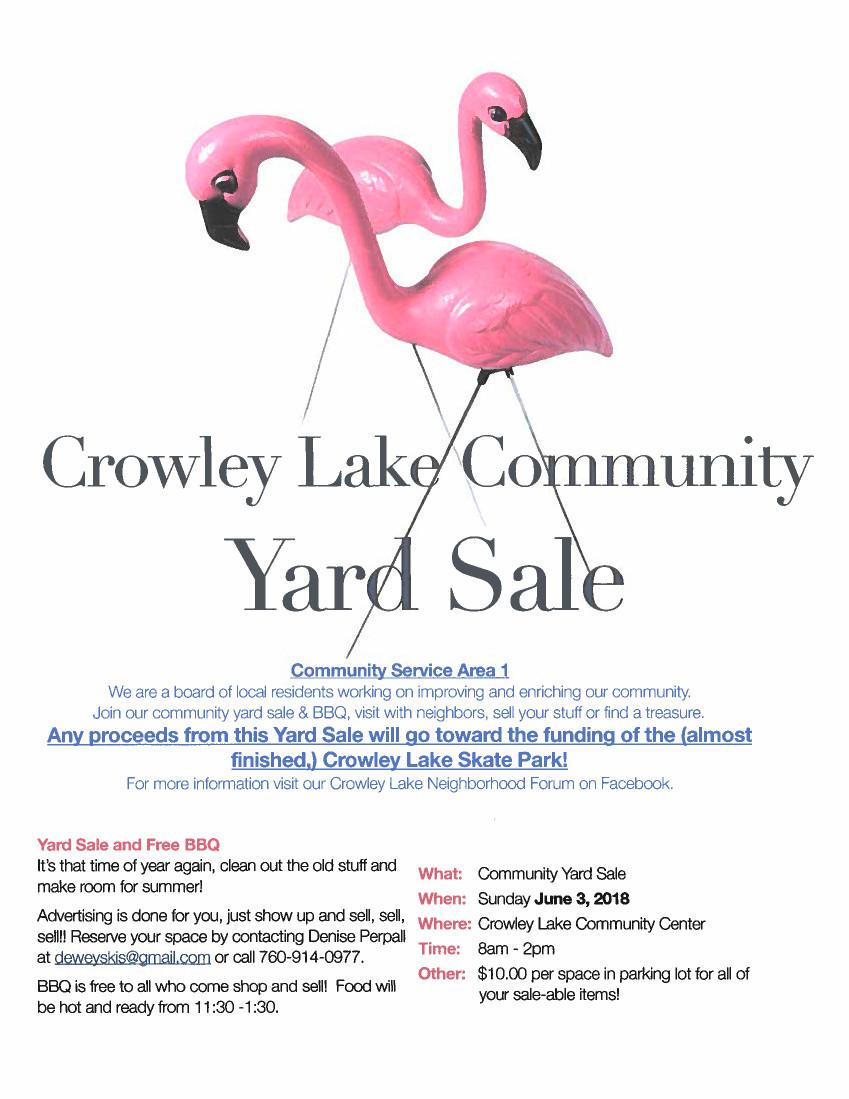 Crowley Lake Community
Yard Sale

Community Service Area 1
We are a board of local residents working on improving and enriching our community.
Join our community yard sale & BBQ, visit with neighbors, sell your stuff or find a treasure.
Any proceeds from this Yard Sale will go toward the funding of the (almost finished,) Crowley Lake Skate Park!
For more information visit our Crowley Lake Neighborhood Forum on Facebook.

Yard Sale and Free BBQ
It's that time of year again, clean out the old stuff and make room for summer!

Advertising is done for you, just show up and sell, sell, sell!! Reserve your space by contacting Denise Perpall at deweyskis@gmail.com or call 760-914-0977.

BBQ is free to all who come shop and sell! Food will be hot and ready from 11:30 -1:30.

What: Community Yard Sale
When: Sunday June 3, 2018
Where: Crowley Lake Community Center
Time: 8am - 2pm
Other: $10.00 per space in parking lot for all of your sale-able items!